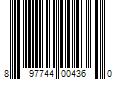 8 97744 00436 0